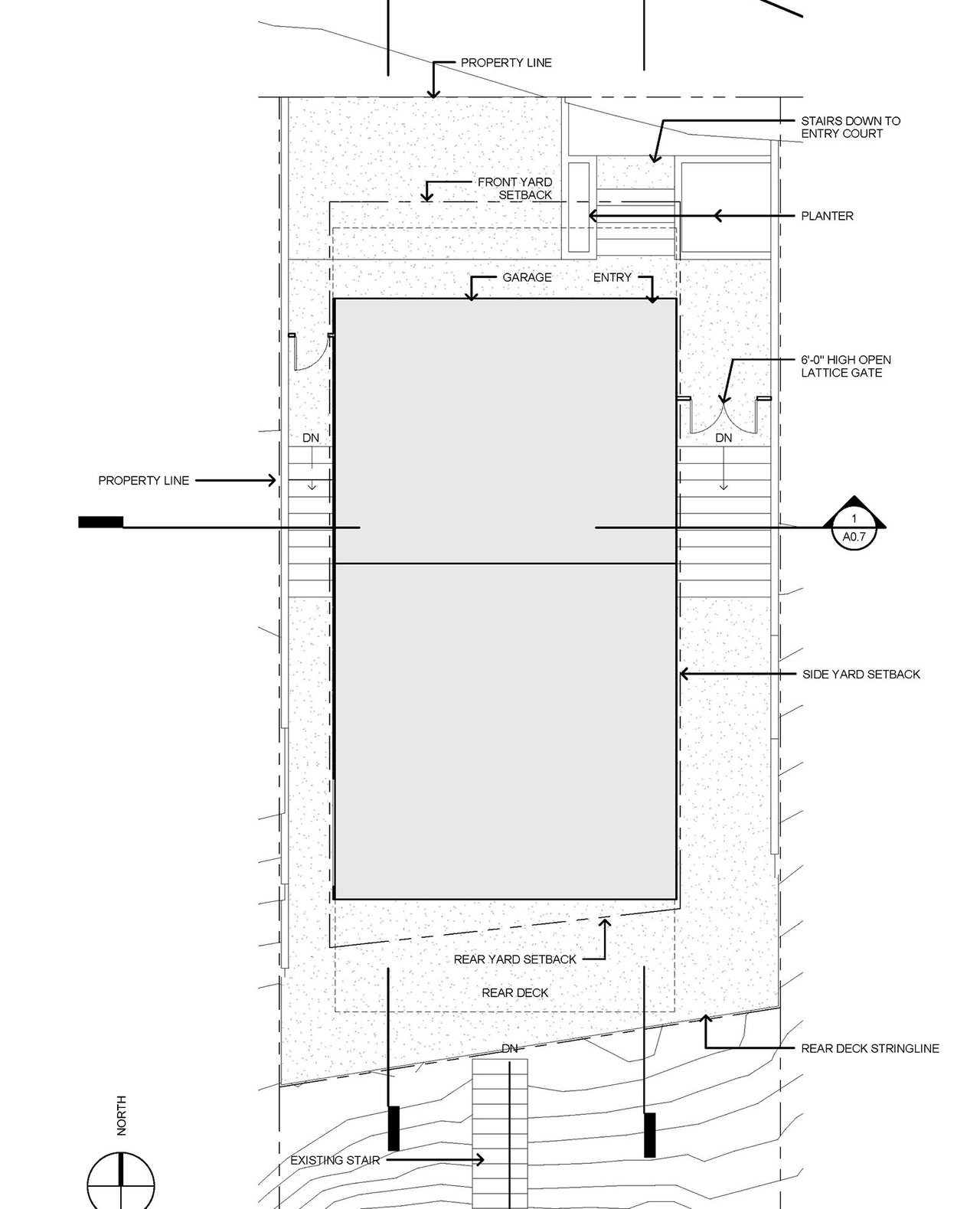 PROPERTY LINE

STAIRS DOWN TO ENTRY COURT

FRONT YARD SETBACK

PLANTER

GARAGE

ENTRY

6'-0" HIGH OPEN LATTICE GATE

DN

DN

PROPERTY LINE

1

A0.7

SIDE YARD SETBACK

REAR YARD SETBACK

REAR DECK

REAR DECK STRINGLINE

DN

NORTH

EXISTING STAIR